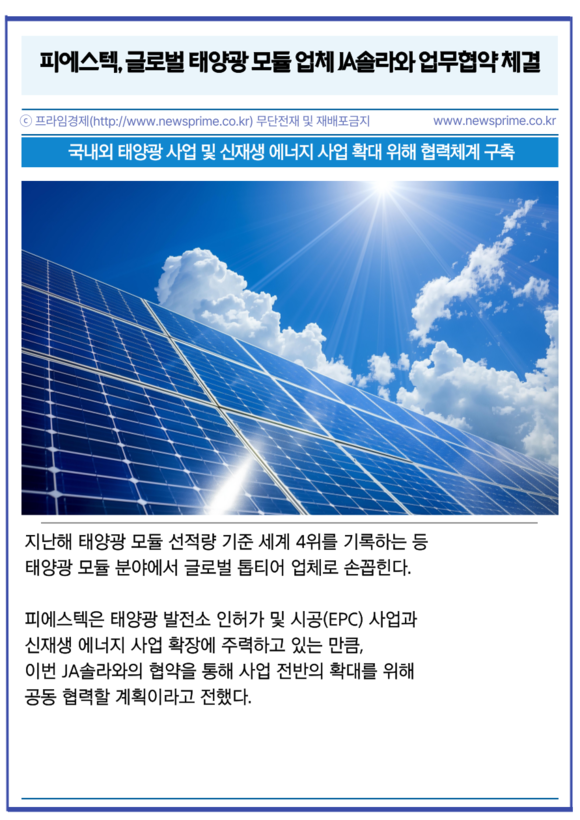 피에스텍, 글로벌 태양광 모듈 업체 JA솔라와 업무협약 체결

ⓒ 프라임경제(http://www.newsprime.co.kr) 무단전재 및 재배포금지 www.newsprime.co.kr

국내외 태양광 사업 및 신재생 에너지 사업 확대 위해 협력체계 구축

지난해 태양광 모듈 선적량 기준 세계 4위를 기록하는 등 태양광 모듈 분야에서 글로벌 톱티어 업체로 손꼽힌다.

피에스텍은 태양광 발전소 인허가 및 시공(EPC) 사업과 신재생 에너지 사업 확장에 주력하고 있는 만큼, 이번 JA솔라와의 협약을 통해 사업 전반의 확대를 위해 공동 협력할 계획이라고 전했다.